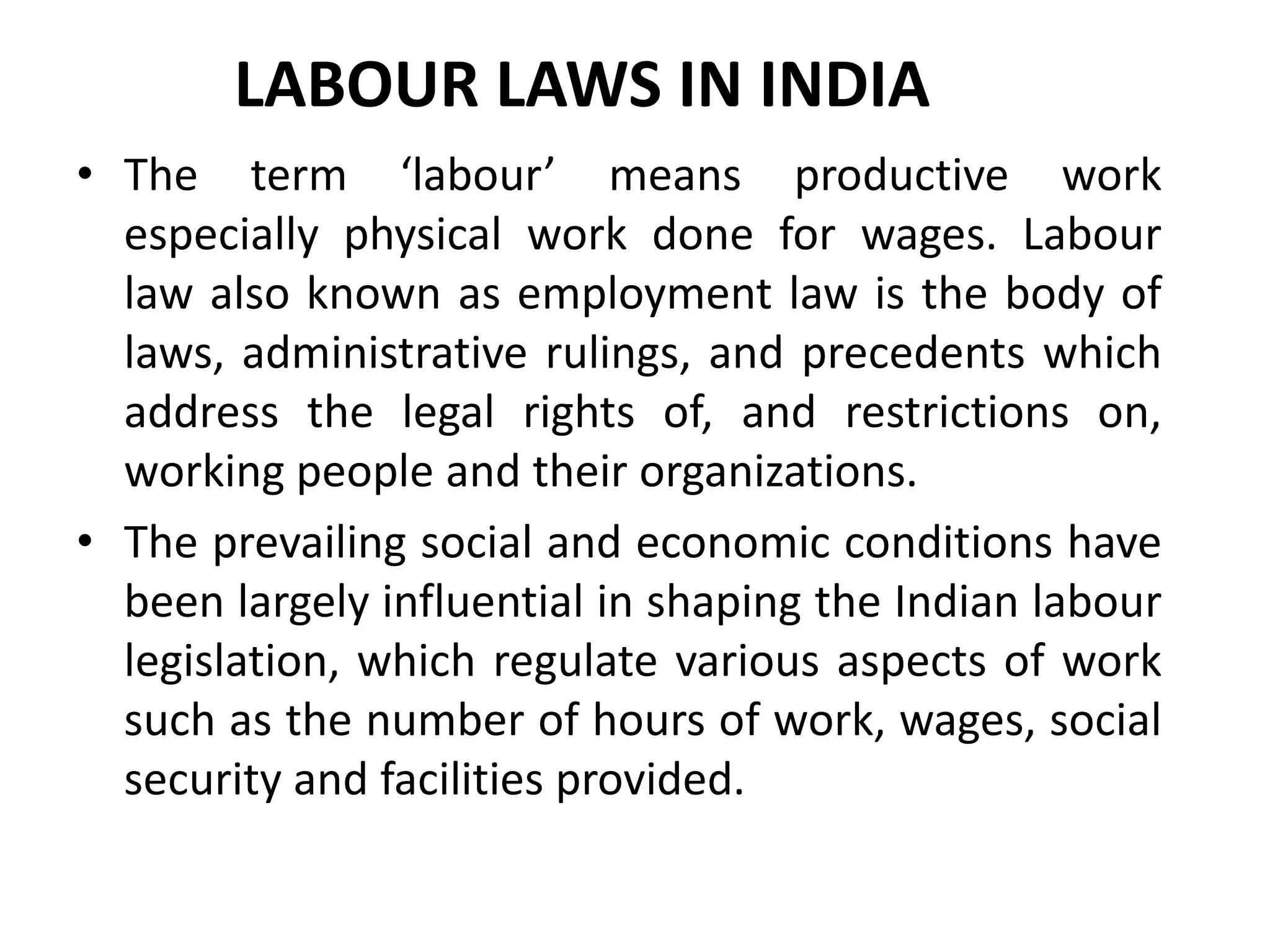 LABOUR LAWS IN INDIA

• The term ‘labour’ means productive work especially physical work done for wages. Labour law also known as employment law is the body of laws, administrative rulings, and precedents which address the legal rights of, and restrictions on, working people and their organizations.

• The prevailing social and economic conditions have been largely influential in shaping the Indian labour legislation, which regulate various aspects of work such as the number of hours of work, wages, social security and facilities provided.